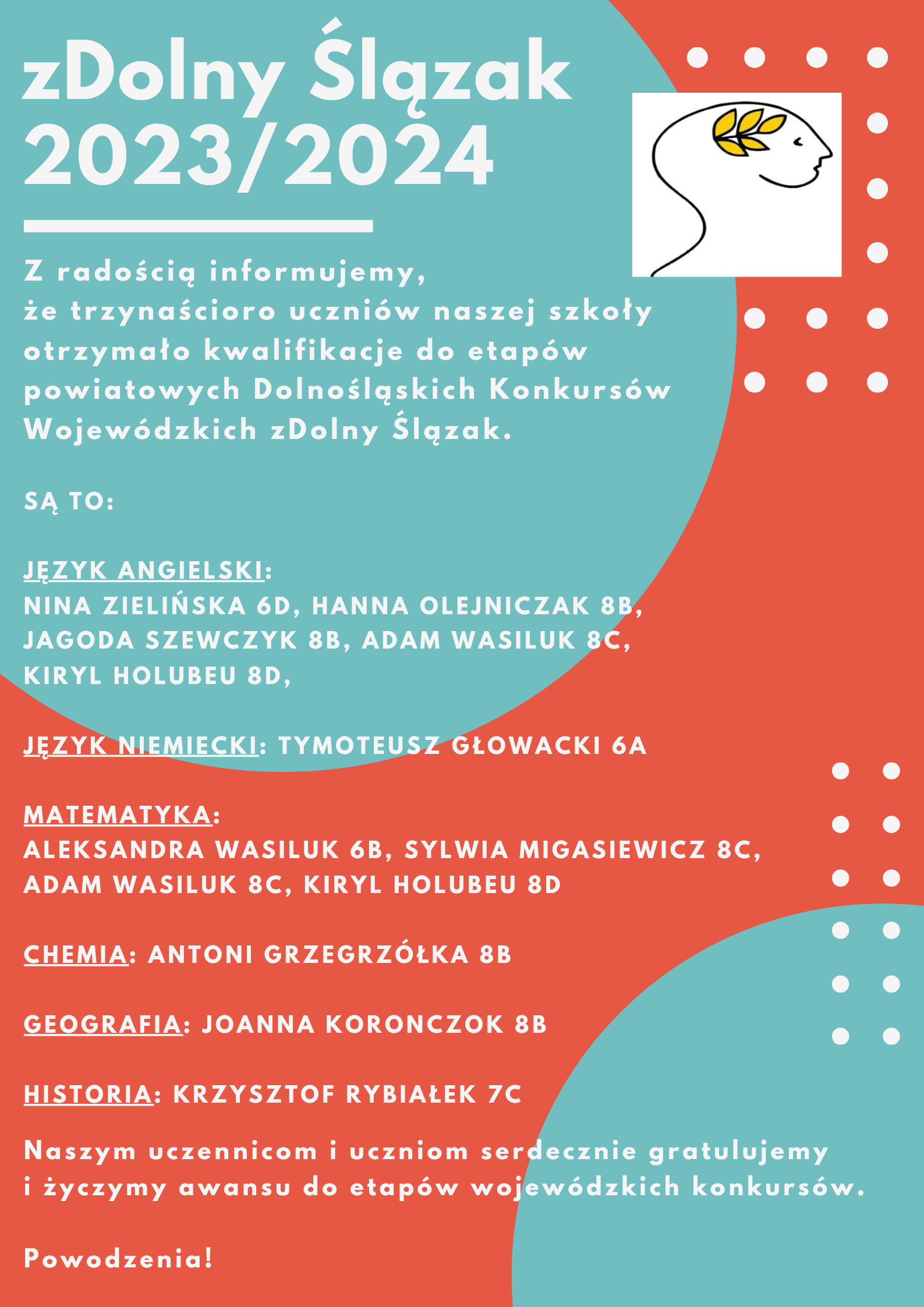 zDolny Ślązak 2023/2024

Z radością informujemy, że trzynaścioro uczniów naszej szkoły otrzymało kwalifikacje do etapów powiatowych Dolnośląskich Konkursów Wojewódzkich zDolny Ślązak.

SĄ TO:

JĘZYK ANGIELSKI:
NINA ZIELIŃSKA 6D, HANNA OLEJNICZAK 8B, JAGODA SZEWCZYK 8B, ADAM WASILUK 8C, KIRYL HOLUBEU 8D,

JĘZYK NIEMIECKI: TYMOTEUSZ GŁOWACKI 6A

MATEMATYKA:
ALEKSANDRA WASILUK 6B, SYLWIA MIGASIEWICZ 8C, ADAM WASILUK 8C, KIRYL HOLUBEU 8D

CHEMIA: ANTONI GRZEGRZÓŁKA 8B

GEOGRAFIA: JOANNA KORONCZOK 8B

HISTORIA: KRZYSZTOF RYBIAŁEK 7C

Naszym uczennicom i uczniom serdecznie gratulujemy i życzymy awansu do etapów wojewódzkich konkursów.

Powodzenia!